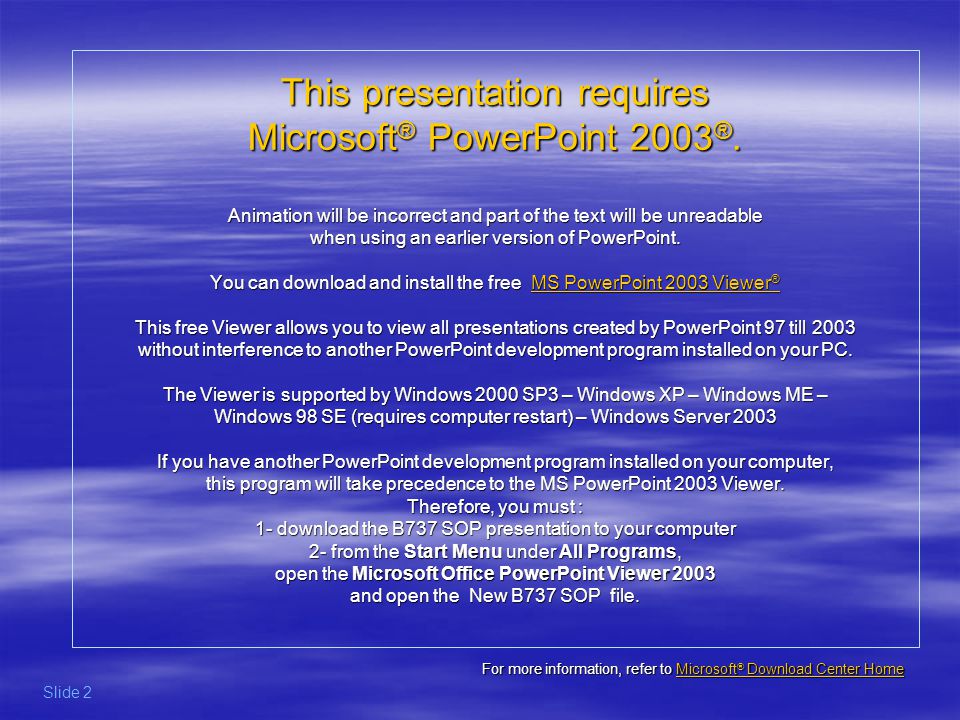 This presentation requires Microsoft® PowerPoint 2003®.

Animation will be incorrect and part of the text will be unreadable when using an earlier version of PowerPoint.

You can download and install the free MS PowerPoint 2003 Viewer®

This free Viewer allows you to view all presentations created by PowerPoint 97 till 2003 without interference to another PowerPoint development program installed on your PC.

The Viewer is supported by Windows 2000 SP3 – Windows XP – Windows ME – Windows 98 SE (requires computer restart) – Windows Server 2003

If you have another PowerPoint development program installed on your computer, this program will take precedence to the MS PowerPoint 2003 Viewer.
Therefore, you must :
1- download the B737 SOP presentation to your computer
2- from the Start Menu under All Programs,
open the Microsoft Office PowerPoint Viewer 2003
and open the New B737 SOP file.

For more information, refer to Microsoft® Download Center Home

Slide 2